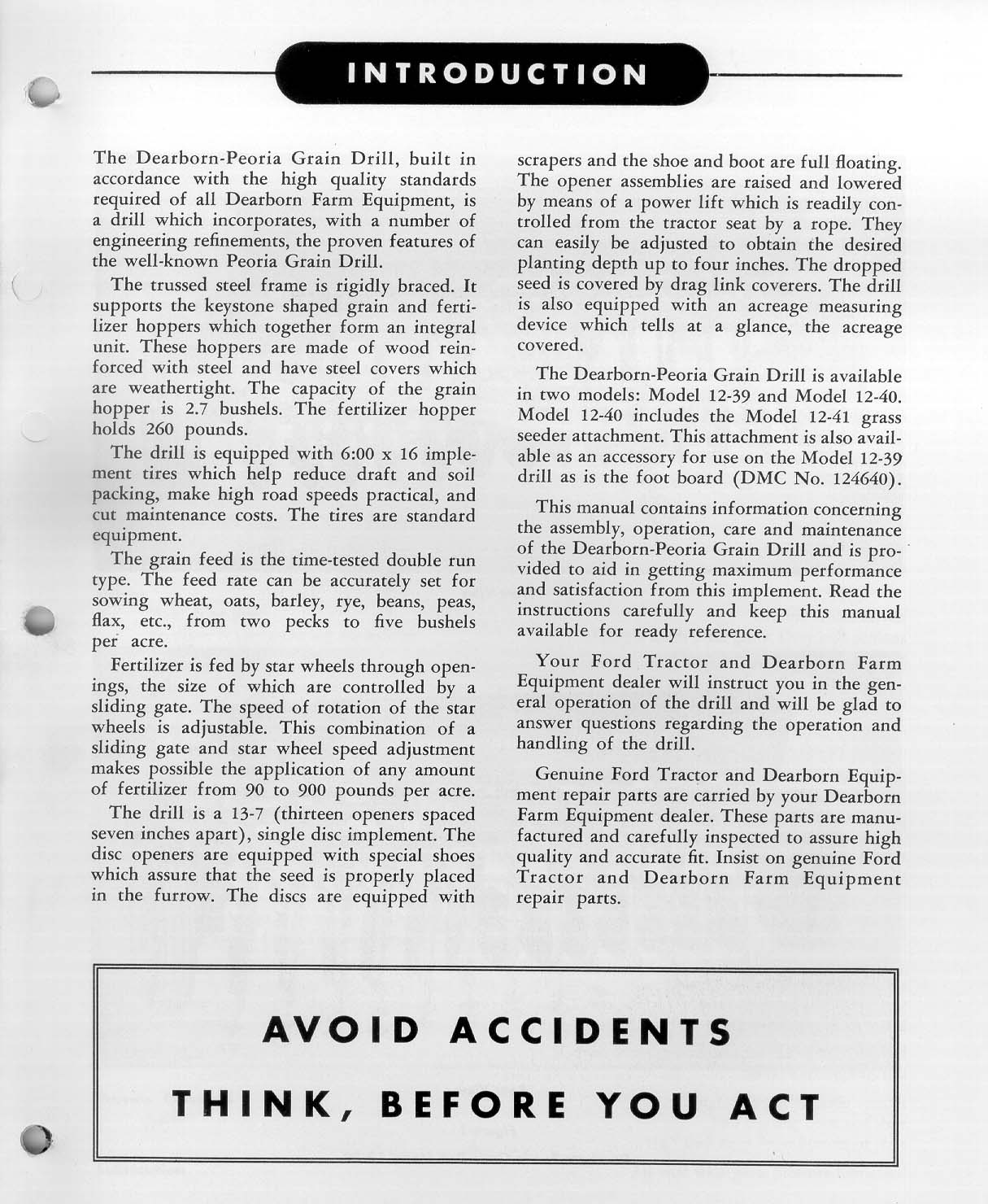 INTRODUCTION

The Dearborn-Peoria Grain Drill, built in accordance with the high quality standards required of all Dearborn Farm Equipment, is a drill which incorporates, with a number of engineering refinements, the proven features of the well-known Peoria Grain Drill.

The trussed steel frame is rigidly braced. It supports the keystone shaped grain and fertilizer hoppers which together form an integral unit. These hoppers are made of wood reinforced with steel and have steel covers which are weathertight. The capacity of the grain hopper is 2.7 bushels. The fertilizer hopper holds 260 pounds.

The drill is equipped with 6:00 x 16 implement tires which help reduce draft and soil packing, make high road speeds practical, and cut maintenance costs. The tires are standard equipment.

The grain feed is the time-tested double run type. The feed rate can be accurately set for sowing wheat, oats, barley, rye, beans, peas, flax, etc., from two pecks to five bushels per acre.

Fertilizer is fed by star wheels through openings, the size of which are controlled by a sliding gate. The speed of rotation of the star wheels is adjustable. This combination of a sliding gate and star wheel speed adjustment makes possible the application of any amount of fertilizer from 90 to 900 pounds per acre.

The drill is a 13-7 (thirteen openers spaced seven inches apart), single disc implement. The disc openers are equipped with special shoes which assure that the seed is properly placed in the furrow. The discs are equipped with scrapers and the shoe and boot are full floating. The opener assemblies are raised and lowered by means of a power lift which is readily controlled from the tractor seat by a rope. They can easily be adjusted to obtain the desired planting depth up to four inches. The dropped seed is covered by drag link coverers. The drill is also equipped with an acreage measuring device which tells at a glance, the acreage covered.

The Dearborn-Peoria Grain Drill is available in two models: Model 12-39 and Model 12-40. Model 12-40 includes the Model 12-41 grass seeder attachment. This attachment is also available as an accessory for use on the Model 12-39 drill as is the foot board (DMC No. 124640).

This manual contains information concerning the assembly, operation, care and maintenance of the Dearborn-Peoria Grain Drill and is provided to aid in getting maximum performance and satisfaction from this implement. Read the instructions carefully and keep this manual available for ready reference.

Your Ford Tractor and Dearborn Farm Equipment dealer will instruct you in the general operation of the drill and will be glad to answer questions regarding the operation and handling of the drill.

Genuine Ford Tractor and Dearborn Equipment repair parts are carried by your Dearborn Farm Equipment dealer. These parts are manufactured and carefully inspected to assure high quality and accurate fit. Insist on genuine Ford Tractor and Dearborn Farm Equipment repair parts.

AVOID ACCIDENTS

THINK, BEFORE YOU ACT